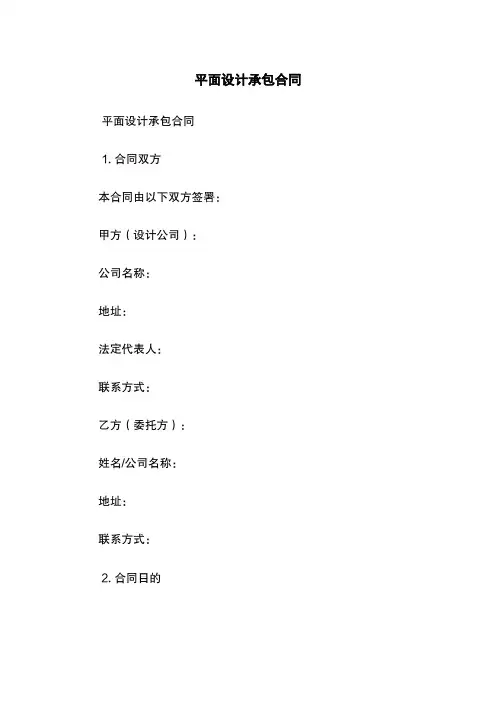 平面设计承包合同

平面设计承包合同

1.合同双方

本合同由以下双方签署：

甲方（设计公司）：

公司名称：

地址：

法定代表人：

联系方式：

乙方（委托方）：

姓名/公司名称：

地址：

联系方式：

2.合同日的